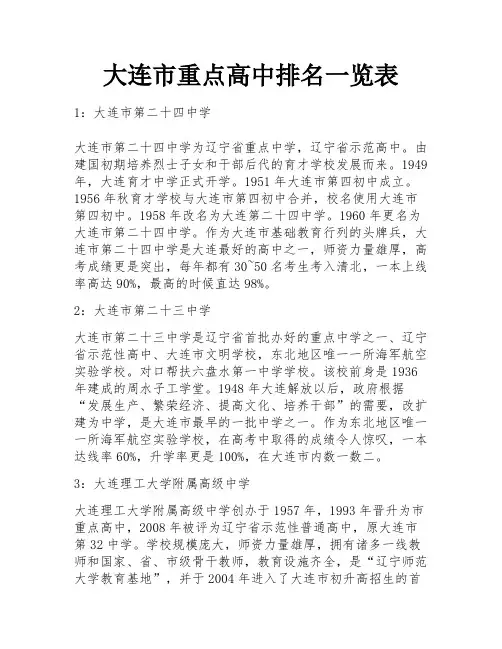 大连市重点高中排名一览表

1：大连市第二十四中学

大连市第二十四中学为辽宁省重点中学，辽宁省示范高中。由建国初期培养烈士子女和干部后代的育才学校发展而来。1949年，大连育才中学正式开学。1951年大连市第四初中成立。1956年秋育才学校与大连市第四初中合并，校名使用大连市第四初中。1958年改名为大连第二十四中学。1960年更名为大连市第二十四中学。作为大连市基础教育行列的头牌兵，大连市第二十四中学是大连最好的高中之一，师资力量雄厚，高考成绩更是突出，每年都有30~50名考生考入清北，一本上线率高达90%，最高的时候直达98%。

2：大连市第二十三中学

大连市第二十三中学是辽宁省首批办好的重点中学之一、辽宁省示范性高中、大连市文明学校，东北地区唯一一所海军航空实验学校。对口帮扶六盘水第一中学学校。该校前身是1936年建成的周水子工学堂。1948年大连解放以后，政府根据“发展生产、繁荣经济、提高文化、培养干部”的需要，改扩建为中学，是大连市最早的一批中学之一。作为东北地区唯一一所海军航空实验学校，在高考中取得的成绩令人惊叹，一本达线率60%，升学率更是100%，在大连市内数一数二。

3：大连理工大学附属高级中学

大连理工大学附属高级中学创办于1957年，1993年晋升为市重点高中，2008年被评为辽宁省示范性普通高中，原大连市第32中学。学校规模庞大，师资力量雄厚，拥有诸多一线教师和国家、省、市级骨干教师，教育设施齐全，是“辽宁师范大学教育基地”，并于2004年进入了大连市初升高招生的首